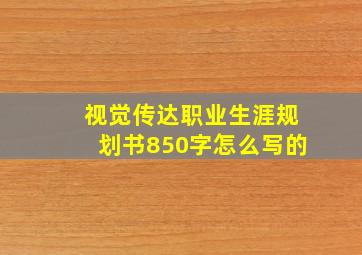 视觉传达职业生涯规划书850字怎么写的